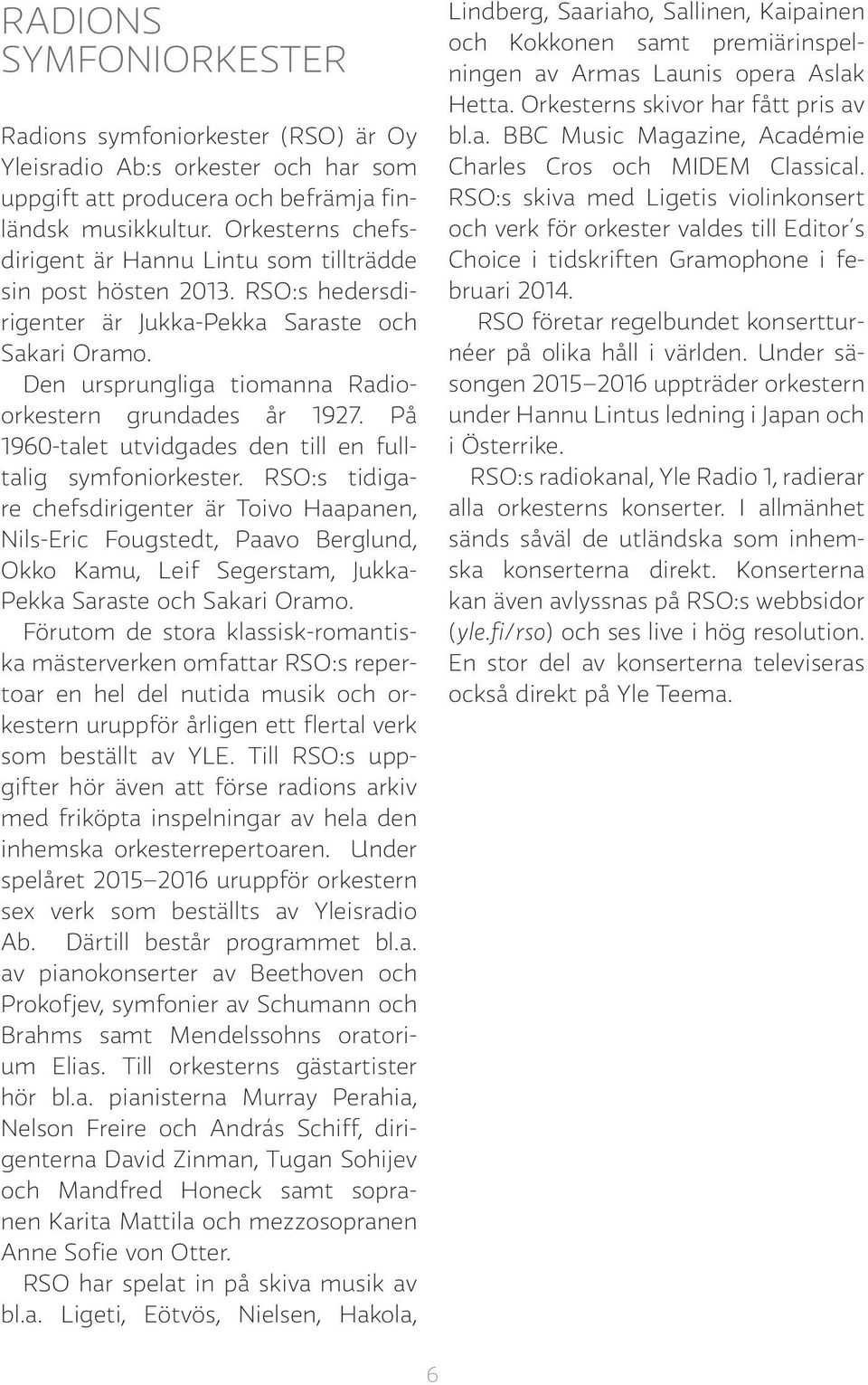 RADIONS SYMFONIORKESTER

Radions symfoniorkester (RSO) är Oy Yleisradio Ab:s orkester och har som uppgift att producera och befrämja finländsk musikkultur. Orkesterns chefsdirigent är Hannu Lintu som tillträdde sin post hösten 2013. RSO:s hedersdirigenter är Jukka-Pekka Saraste och Sakari Oramo.

Den ursprungliga tiomanna Radioorkestern grundades år 1927. På 1960-talet utvidgades den till en fulltalig symfoniorkester. RSO:s tidigare chefsdirigenter är Toivo Haapanen, Nils-Eric Fougstedt, Paavo Berglund, Okko Kamu, Leif Segerstam, Jukka-Pekka Saraste och Sakari Oramo.

Förutom de stora klassisk-romantiska mästerverken omfattar RSO:s repertoar en hel del nutida musik och orkestern uruppför årligen ett flertal verk som beställt av YLE. Till RSO:s uppgifter hör även att förse radions arkiv med friköpta inspelningar av hela den inhemska orkesterrepertoaren. Under spelåret 2015–2016 uruppför orkestern sex verk som beställts av Yleisradio Ab. Därtill består programmet bl.a. av pianokonserter av Beethoven och Prokofjev, symfonier av Schumann och Brahms samt Mendelssohns oratorium Elias. Till orkesterns gästartister hör bl.a. pianisterna Murray Perahia, Nelson Freire och András Schiff, dirigenterna David Zinman, Tugan Sohijev och Mandfred Honeck samt sopranen Karita Mattila och mezzosopranen Anne Sofie von Otter.

RSO har spelat in på skiva musik av bl.a. Ligeti, Eötvös, Nielsen, Hakola, Lindberg, Saariaho, Sallinen, Kaipainen och Kokkonen samt premiärinspelningen av Armas Launis opera Aslak Hetta. Orkesterns skivor har fått pris av bl.a. BBC Music Magazine, Académie Charles Cros och MIDEM Classical. RSO:s skiva med Ligetis violinkonsert och verk för orkester valdes till Editor's Choice i tidskriften Gramophone i februari 2014.

RSO företar regelbundet konsertturnéer på olika håll i världen. Under säsongen 2015–2016 uppträder orkestern under Hannu Lintus ledning i Japan och i Österrike.

RSO:s radiokanal, Yle Radio 1, radierar alla orkesterns konserter. I allmänhet sänds såväl de utländska som inhemska konserterna direkt. Konserterna kan även avlyssnas på RSO:s webbsidor (yle.fi/rso) och ses live i hög resolution. En stor del av konserterna televiseras också direkt på Yle Teema.

6